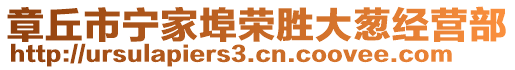 章丘市宁家埠荣胜大葱经营部
http://ursulapiers3.cn.coovee.com